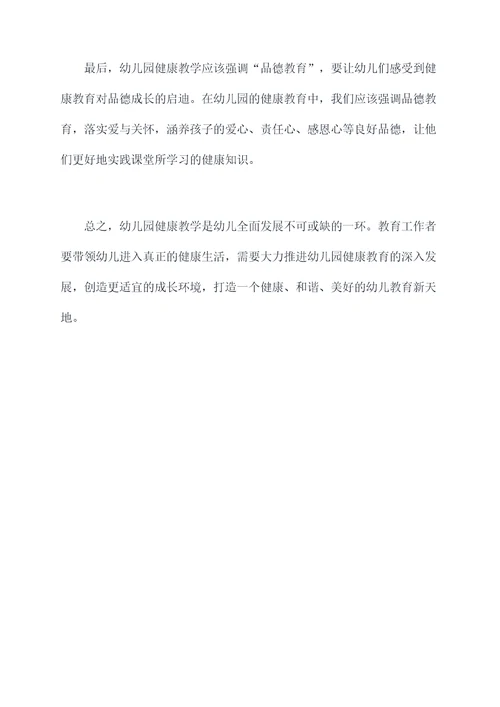 最后，幼儿园健康教学应该强调“品德教育”，要让幼儿们感受到健康教育对品德成长的启迪。在幼儿园的健康教育中，我们应该强调品德教育，落实爱与关怀，涵养孩子的爱心、责任心、感恩心等良好品德，让他们更好地实践课堂所学习的健康知识。

总之，幼儿园健康教学是幼儿全面发展不可或缺的一环。教育工作者要带领幼儿进入真正的健康生活，需要大力推进幼儿园健康教育的深入发展，创造更适宜的成长环境，打造一个健康、和谐、美好的幼儿教育新天地。